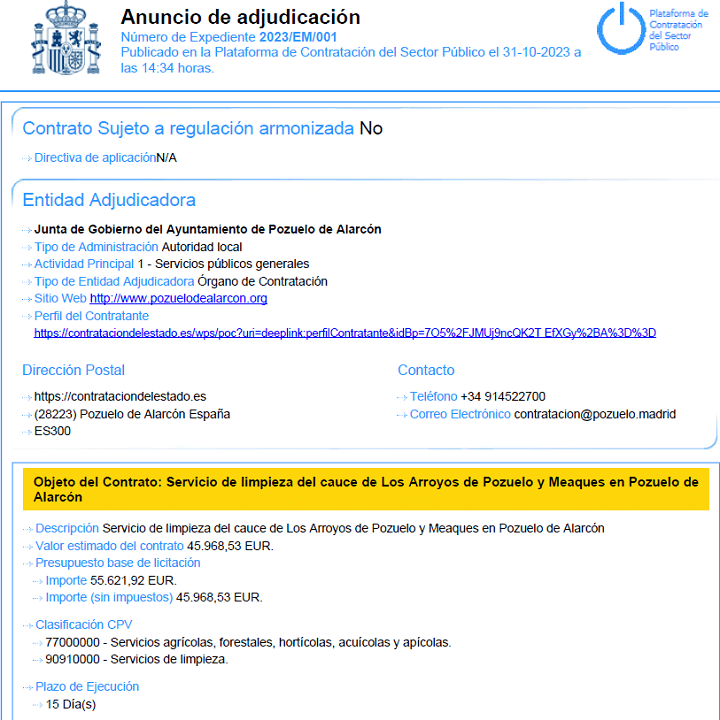 Anuncio de adjudicación
Número de Expediente 2023/EM/001
Publicado en la Plataforma de Contratación del Sector Público el 31-10-2023 a las 14:34 horas.

Plataforma de Contratación del Sector Público

Contrato Sujeto a regulación armonizada No

Directiva de aplicaciónN/A

Entidad Adjudicadora

Junta de Gobierno del Ayuntamiento de Pozuelo de Alarcón
Tipo de Administración Autoridad local
Actividad Principal 1 - Servicios públicos generales
Tipo de Entidad Adjudicadora Órgano de Contratación
Sitio Web http://www.pozuelodealarcon.org
Perfil del Contratante
https://contrataciondelestado.es/wps/poc?uri=deeplink:perfilContratante&idBp=7O5%2FJMUj9ncQK2T EfXGy%2BA%3D%3D

Dirección Postal

https://contrataciondelestado.es
(28223) Pozuelo de Alarcón España
ES300

Contacto

Teléfono +34 914522700
Correo Electrónico contratacion@pozuelo.madrid

Objeto del Contrato: Servicio de limpieza del cauce de Los Arroyos de Pozuelo y Meaques en Pozuelo de Alarcón

Descripción Servicio de limpieza del cauce de Los Arroyos de Pozuelo y Meaques en Pozuelo de Alarcón
Valor estimado del contrato 45.968,53 EUR.
Presupuesto base de licitación
Importe 55.621,92 EUR.
Importe (sin impuestos) 45.968,53 EUR.

Clasificación CPV
77000000 - Servicios agrícolas, forestales, hortícolas, acuícolas y apícolas.
90910000 - Servicios de limpieza.

Plazo de Ejecución
15 Día(s)